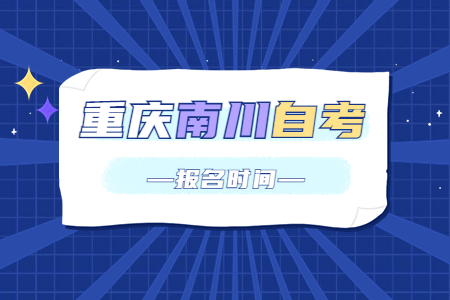 重庆南川自考

—报名时间—